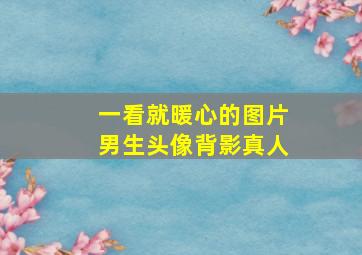 一看就暖心的图片
男生头像背影真人